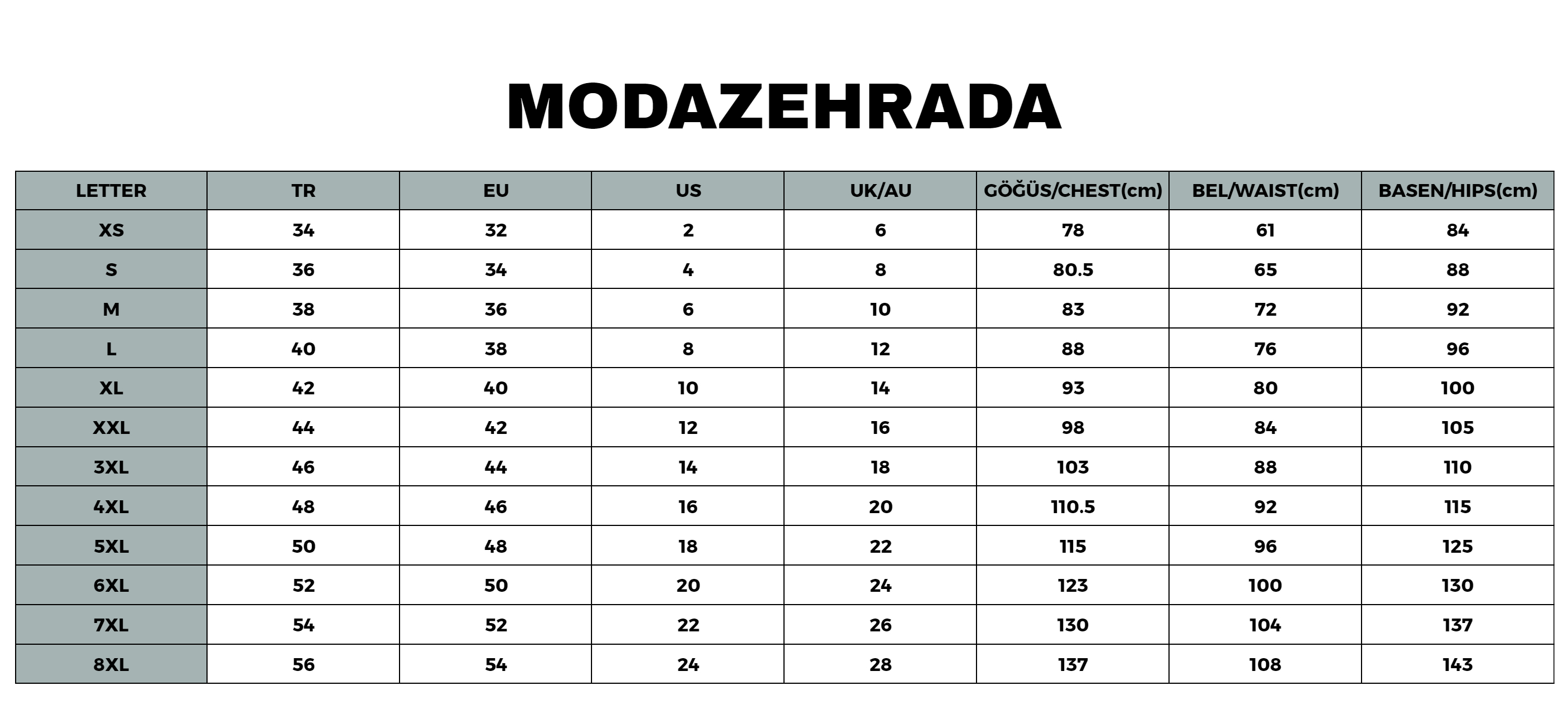 MODAZEHRADA

| LETTER | TR | EU | US | UK/AU | GÖĞÜS/CHEST(cm) | BEL/WAIST(cm) | BASEN/HIPS(cm) |
|---|---|---|---|---|---|---|---|
| XS | 34 | 32 | 2 | 6 | 78 | 61 | 84 |
| S | 36 | 34 | 4 | 8 | 80.5 | 65 | 88 |
| M | 38 | 36 | 6 | 10 | 83 | 72 | 92 |
| L | 40 | 38 | 8 | 12 | 88 | 76 | 96 |
| XL | 42 | 40 | 10 | 14 | 93 | 80 | 100 |
| XXL | 44 | 42 | 12 | 16 | 98 | 84 | 105 |
| 3XL | 46 | 44 | 14 | 18 | 103 | 88 | 110 |
| 4XL | 48 | 46 | 16 | 20 | 110.5 | 92 | 115 |
| 5XL | 50 | 48 | 18 | 22 | 115 | 96 | 125 |
| 6XL | 52 | 50 | 20 | 24 | 123 | 100 | 130 |
| 7XL | 54 | 52 | 22 | 26 | 130 | 104 | 137 |
| 8XL | 56 | 54 | 24 | 28 | 137 | 108 | 143 |